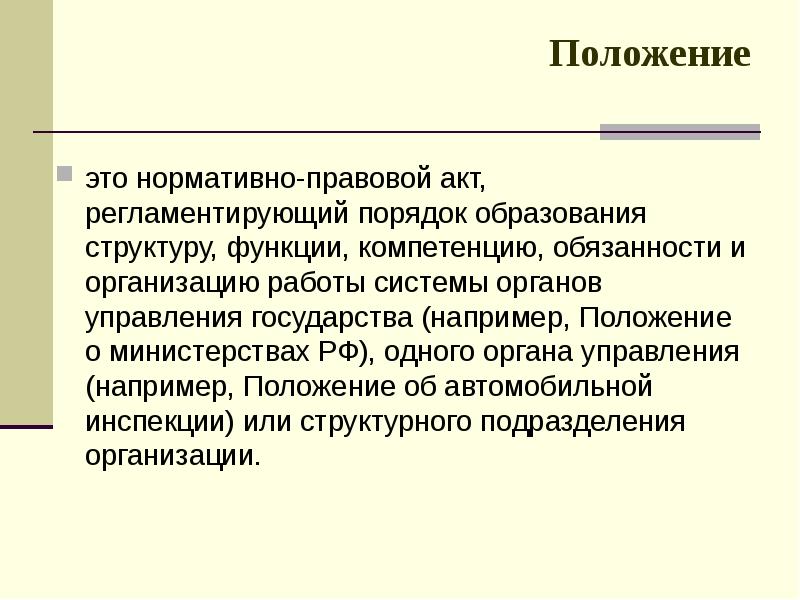 Положение

это нормативно-правовой акт, регламентирующий порядок образования структуру, функции, компетенцию, обязанности и организацию работы системы органов управления государства (например, Положение о министерствах РФ), одного органа управления (например, Положение об автомобильной инспекции) или структурного подразделения организации.